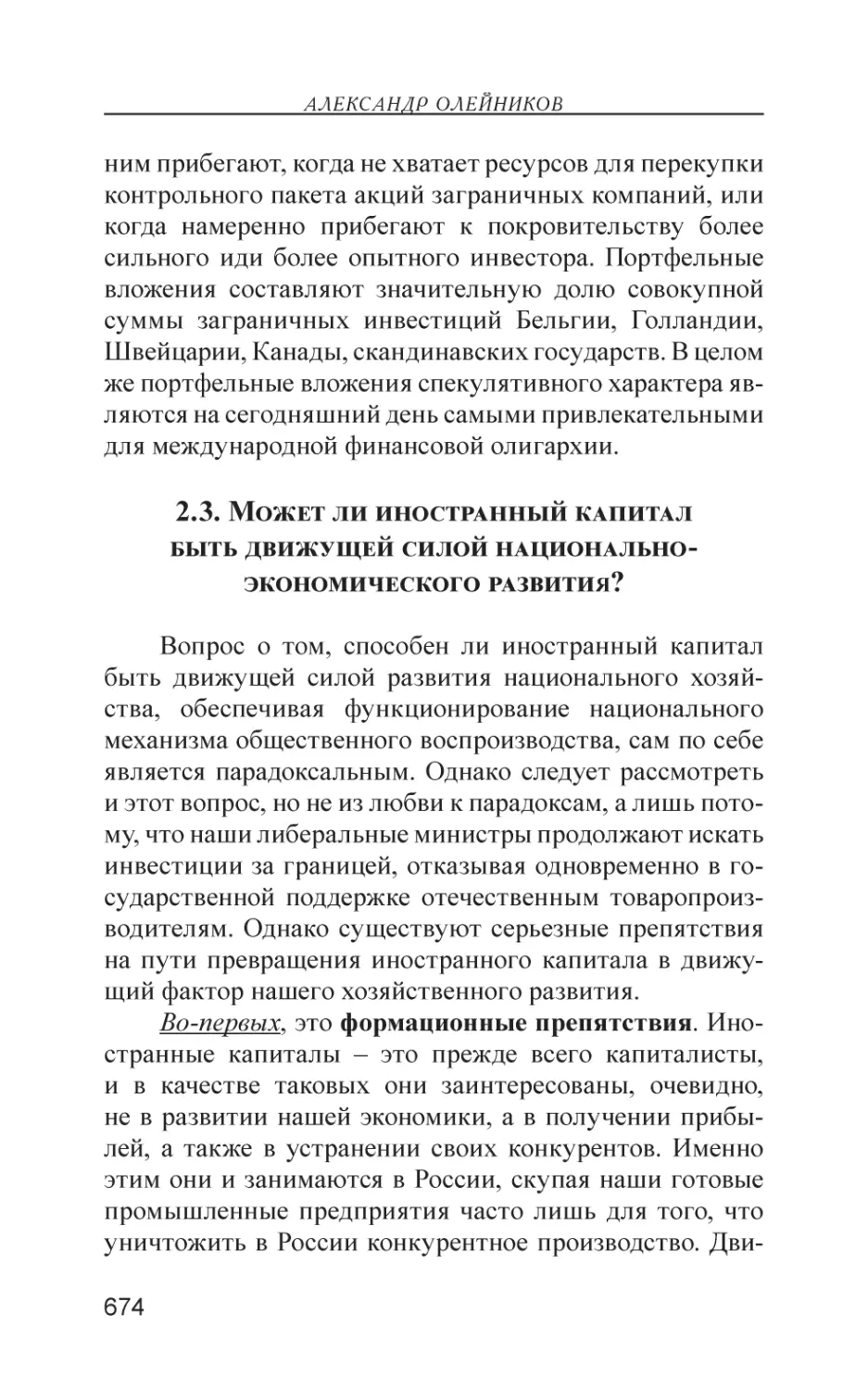 АЛЕКСАНДР ОЛЕЙНИКОВ

ним прибегают, когда не хватает ресурсов для перекупки контрольного пакета акций заграничных компаний, или когда намеренно прибегают к покровительству более сильного иди более опытного инвестора. Портфельные вложения составляют значительную долю совокупной суммы заграничных инвестиций Бельгии, Голландии, Швейцарии, Канады, скандинавских государств. В целом же портфельные вложения спекулятивного характера являются на сегодняшний день самыми привлекательными для международной финансовой олигархии.

2.3. Может ли иностранный капитал быть движущей силой национально-экономического развития?

Вопрос о том, способен ли иностранный капитал быть движущей силой развития национального хозяйства, обеспечивая функционирование национального механизма общественного воспроизводства, сам по себе является парадоксальным. Однако следует рассмотреть и этот вопрос, но не из любви к парадоксам, а лишь потому, что наши либеральные министры продолжают искать инвестиции за границей, отказывая одновременно в государственной поддержке отечественным товаропроизводителям. Однако существуют серьезные препятствия на пути превращения иностранного капитала в движущий фактор нашего хозяйственного развития.

Во-первых, это формационные препятствия. Иностранные капиталы – это прежде всего капиталисты, и в качестве таковых они заинтересованы, очевидно, не в развитии нашей экономики, а в получении прибылей, а также в устранении своих конкурентов. Именно этим они и занимаются в России, скупая наши готовые промышленные предприятия часто лишь для того, что уничтожить в России конкурентное производство. Дви-

674